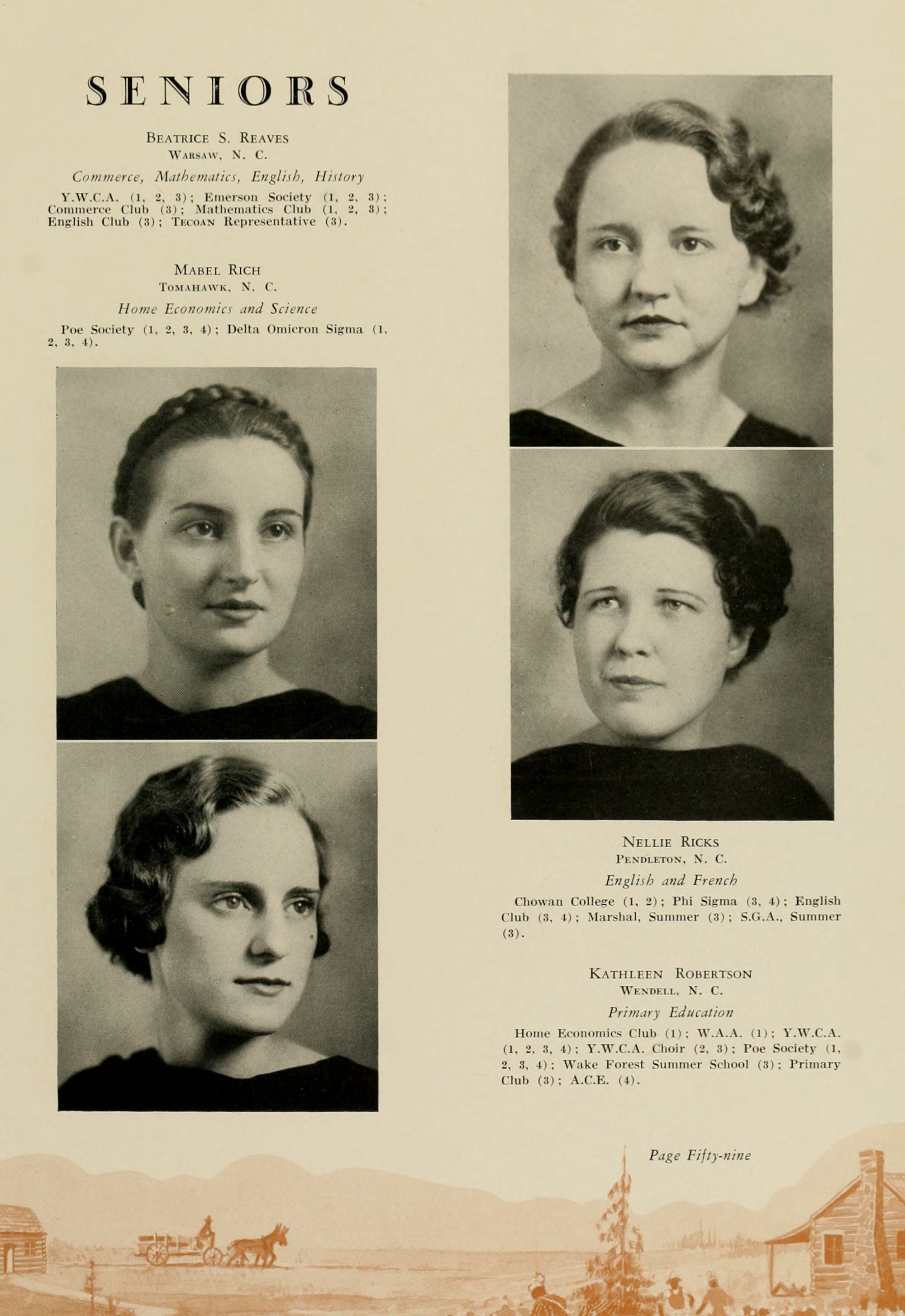 SENIORS

Beatrice S. Reaves
Warsaw, N. C.

Commerce, Mathematics, English, History

Y.W.C.A. (1, 2, 3); Emerson Society (1, 2, 3); Commerce Club (3); Mathematics Club (1, 2, 3); English Club (3); Tecoan Representative (3).

Mabel Rich
Tomahawk, N. C.

Home Economics and Science

Poe Society (1, 2, 3, 4); Delta Omicron Sigma (1, 2, 3, 4).

Nellie Ricks
Pendleton, N. C.

English and French

Chowan College (1, 2); Phi Sigma (3, 4); English Club (3, 4); Marshal, Summer (3); S.G.A., Summer (3).

Kathleen Robertson
Wendell, N. C.

Primary Education

Home Economics Club (1); W.A.A. (1); Y.W.C.A. (1, 2, 3, 4); Y.W.C.A. Choir (2, 3); Poe Society (1, 2, 3, 4); Wake Forest Summer School (3); Primary Club (3); A.C.E. (4).

Page Fifty-nine